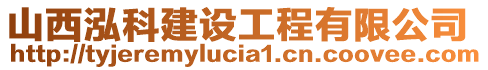 山西泓科建设工程有限公司
http://tyjeremylucia1.cn.coovee.com